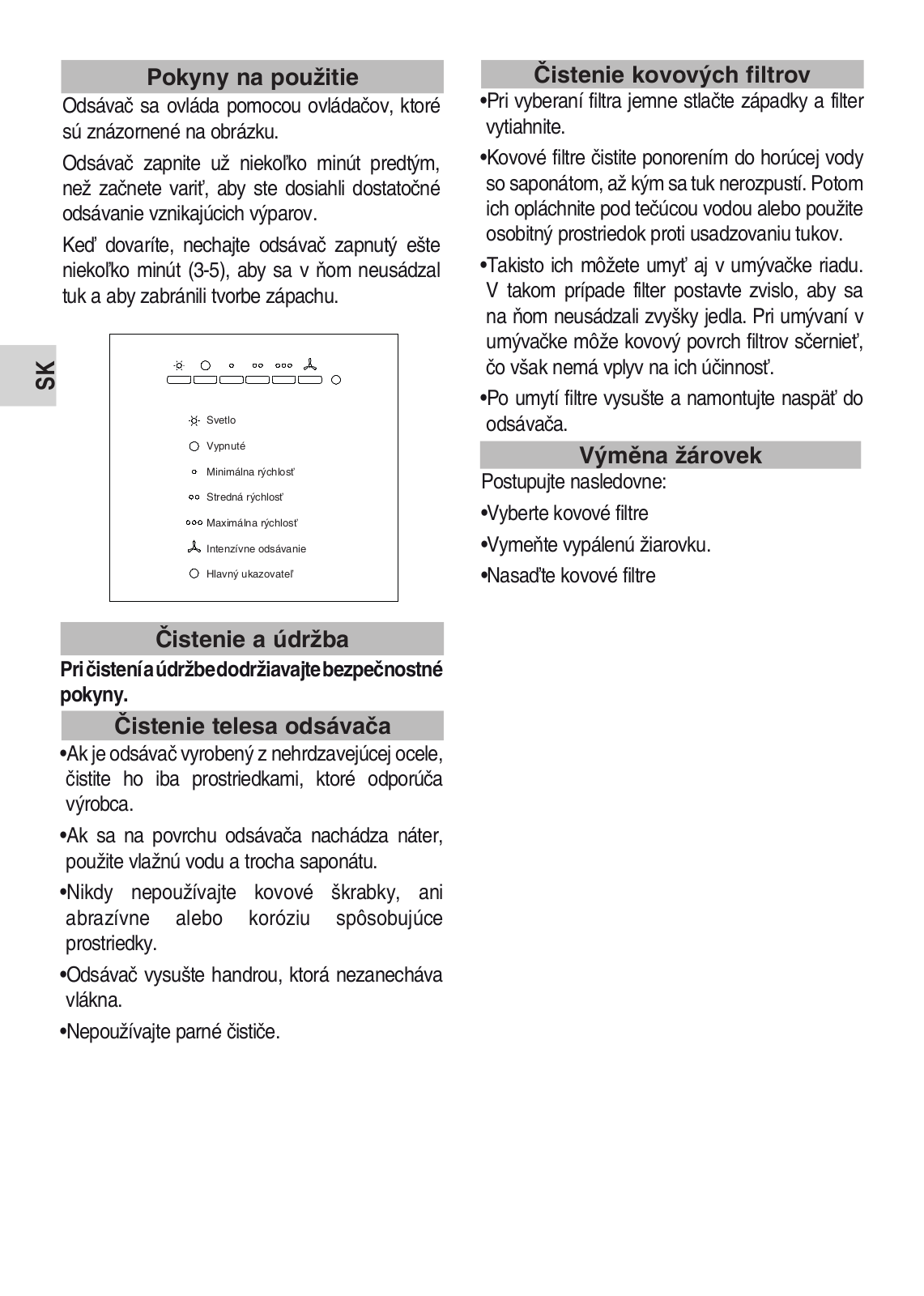 Pokyny na použitie

Odsávač sa ovláda pomocou ovládačov, ktoré sú znázornené na obrázku.

Odsávač zapnite už niekoľko minút predtým, než začnete variť, aby ste dosiahli dostatočné odsávanie vznikajúcich výparov.

Keď dovaríte, nechajte odsávač zapnutý ešte niekoľko minút (3-5), aby sa v ňom neusádzal tuk a aby zabránili tvorbe zápachu.

SK

Svetlo
Vypnuté
Minimálna rýchlosť
Stredná rýchlosť
Maximálna rýchlosť
Intenzívne odsávanie
Hlavný ukazovateľ

Čistenie a údržba

Pri čistení a údržbe dodržiavajte bezpečnostné pokyny.

Čistenie telesa odsávača

•Ak je odsávač vyrobený z nehrdzavejúcej ocele, čistite ho iba prostriedkami, ktoré odporúča výrobca.

•Ak sa na povrchu odsávača nachádza náter, použite vlažnú vodu a trocha saponátu.

•Nikdy nepoužívajte kovové škrabky, ani abrazívne alebo koróziu spôsobujúce prostriedky.

•Odsávač vysušte handrou, ktorá nezanecháva vlákna.

•Nepoužívajte parné čističe.

Čistenie kovových filtrov

•Pri vyberaní filtra jemne stlačte západky a filter vytiahnite.

•Kovové filtre čistite ponorením do horúcej vody so saponátom, až kým sa tuk nerozpustí. Potom ich opláchnite pod tečúcou vodou alebo použite osobitný prostriedok proti usadzovaniu tukov.

•Takisto ich môžete umyť aj v umývačke riadu. V takom prípade filter postavte zvislo, aby sa na ňom neusádzali zvyšky jedla. Pri umývaní v umývačke môže kovový povrch filtrov sčernieť, čo však nemá vplyv na ich účinnosť.

•Po umytí filtre vysušte a namontujte naspäť do odsávača.

Výměna žárovek

Postupujte nasledovne:

•Vyberte kovové filtre

•Vymeňte vypálenú žiarovku.

•Nasaďte kovové filtre